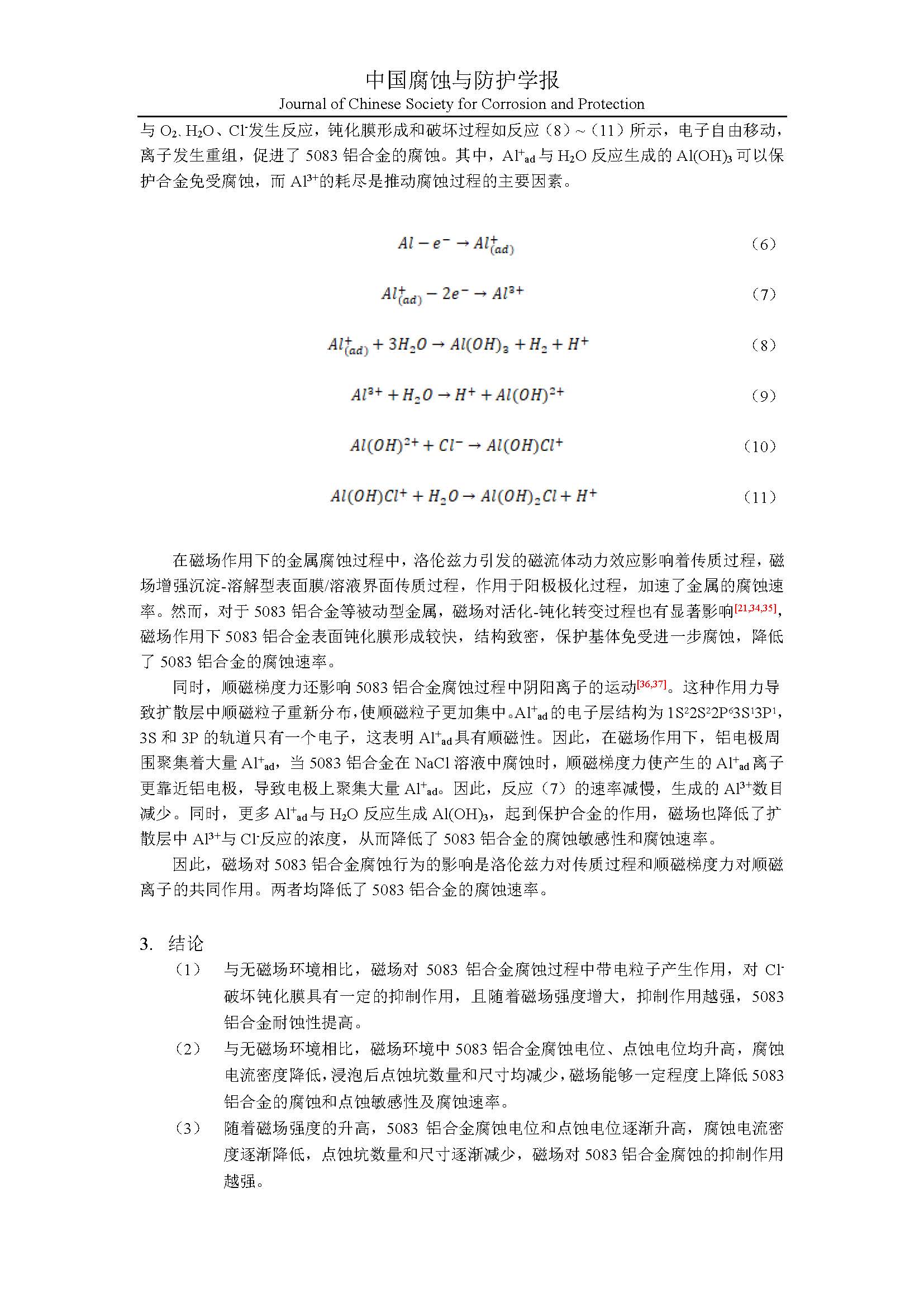 中国腐蚀与防护学报
Journal of Chinese Society for Corrosion and Protection

与 $O_2$、$H_2O$、$Cl^-$发生反应，钝化膜形成和破坏过程如反应（8）~（11）所示，电子自由移动，离子发生重组，促进了 5083 铝合金的腐蚀。其中，$Al^+_{ad}$与 $H_2O$ 反应生成的 $Al(OH)_3$ 可以保护合金免受腐蚀，而 $Al^{3+}$的耗尽是推动腐蚀过程的主要因素。

$Al - e^- \rightarrow Al^+_{(ad)}$ （6）

$Al^+_{(ad)} - 2e^- \rightarrow Al^{3+}$ （7）

$Al^+_{(ad)} + 3H_2O \rightarrow Al(OH)_3 + H_2 + H^+$ （8）

$Al^{3+} + H_2O \rightarrow H^+ + Al(OH)^{2+}$ （9）

$Al(OH)^{2+} + Cl^- \rightarrow Al(OH)Cl^+$ （10）

$Al(OH)Cl^+ + H_2O \rightarrow Al(OH)_2Cl + H^+$ （11）

在磁场作用下的金属腐蚀过程中，洛伦兹力引发的磁流体动力效应影响着传质过程，磁场增强沉淀-溶解型表面膜/溶液界面传质过程，作用于阳极极化过程，加速了金属的腐蚀速率。然而，对于 5083 铝合金等被动型金属，磁场对活化-钝化转变过程也有显著影响$^{[21,34,35]}$，磁场作用下 5083 铝合金表面钝化膜形成较快，结构致密，保护基体免受进一步腐蚀，降低了 5083 铝合金的腐蚀速率。

同时，顺磁梯度力还影响 5083 铝合金腐蚀过程中阴阳离子的运动$^{[36,37]}$。这种作用力导致扩散层中顺磁粒子重新分布，使顺磁粒子更加集中。$Al^+_{ad}$的电子层结构为 $1S^22S^22P^63S^13P^1$，3S 和 3P 的轨道只有一个电子，这表明 $Al^+_{ad}$具有顺磁性。因此，在磁场作用下，铝电极周围聚集着大量 $Al^+_{ad}$，当 5083 铝合金在 NaCl 溶液中腐蚀时，顺磁梯度力使产生的 $Al^+_{ad}$离子更靠近铝电极，导致电极上聚集大量 $Al^+_{ad}$。因此，反应（7）的速率减慢，生成的 $Al^{3+}$数目减少。同时，更多 $Al^+_{ad}$与 $H_2O$ 反应生成 $Al(OH)_3$，起到保护合金的作用，磁场也降低了扩散层中 $Al^{3+}$与 $Cl^-$反应的浓度，从而降低了 5083 铝合金的腐蚀敏感性和腐蚀速率。

因此，磁场对 5083 铝合金腐蚀行为的影响是洛伦兹力对传质过程和顺磁梯度力对顺磁离子的共同作用。两者均降低了 5083 铝合金的腐蚀速率。

3. 结论

（1） 与无磁场环境相比，磁场对 5083 铝合金腐蚀过程中带电粒子产生作用，对 $Cl^-$破坏钝化膜具有一定的抑制作用，且随着磁场强度增大，抑制作用越强，5083 铝合金耐蚀性提高。

（2） 与无磁场环境相比，磁场环境中 5083 铝合金腐蚀电位、点蚀电位均升高，腐蚀电流密度降低，浸泡后点蚀坑数量和尺寸均减少，磁场能够一定程度上降低 5083 铝合金的腐蚀和点蚀敏感性及腐蚀速率。

（3） 随着磁场强度的升高，5083 铝合金腐蚀电位和点蚀电位逐渐升高，腐蚀电流密度逐渐降低，点蚀坑数量和尺寸逐渐减少，磁场对 5083 铝合金腐蚀的抑制作用越强。